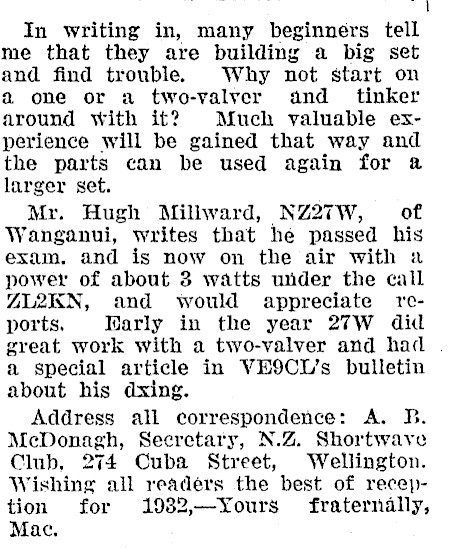 In writing in, many beginners tell me that they are building a big set and find trouble. Why not start on a one or a two-valver and tinker around with it? Much valuable experience will be gained that way and the parts can be used again for a larger set.

Mr. Hugh Millward, NZ27W, of Wanganui, writes that he passed his exam. and is now on the air with a power of about 3 watts under the call ZL2KN, and would appreciate reports. Early in the year 27W did great work with a two-valver and had a special article in VE9CL's bulletin about his dxing.

Address all correspondence: A. B. McDonagh, Secretary, N.Z. Shortwave Club, 274 Cuba Street, Wellington. Wishing all readers the best of reception for 1932,—Yours fraternally, Mac.